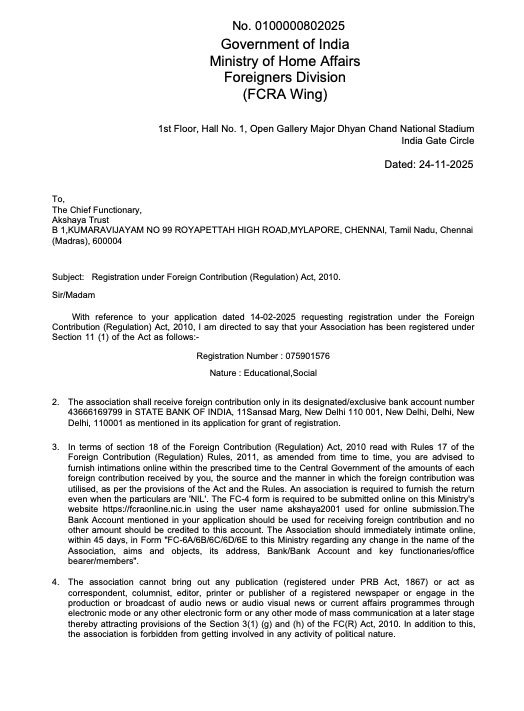 No. 0100000802025
Government of India
Ministry of Home Affairs
Foreigners Division
(FCRA Wing)

1st Floor, Hall No. 1, Open Gallery Major Dhyan Chand National Stadium
India Gate Circle

Dated: 24-11-2025

To,
The Chief Functionary,
Akshaya Trust
B 1,KUMARAVIJAYAM NO 99 ROYAPETTAH HIGH ROAD,MYLAPORE, CHENNAI, Tamil Nadu, Chennai (Madras), 600004

Subject: Registration under Foreign Contribution (Regulation) Act, 2010.

Sir/Madam

With reference to your application dated 14-02-2025 requesting registration under the Foreign Contribution (Regulation) Act, 2010, I am directed to say that your Association has been registered under Section 11 (1) of the Act as follows:-

Registration Number : 075901576

Nature : Educational,Social

2. The association shall receive foreign contribution only in its designated/exclusive bank account number 43666169799 in STATE BANK OF INDIA, 11Sansad Marg, New Delhi 110 001, New Delhi, Delhi, New Delhi, 110001 as mentioned in its application for grant of registration.

3. In terms of section 18 of the Foreign Contribution (Regulation) Act, 2010 read with Rules 17 of the Foreign Contribution (Regulation) Rules, 2011, as amended from time to time, you are advised to furnish intimations online within the prescribed time to the Central Government of the amounts of each foreign contribution received by you, the source and the manner in which the foreign contribution was utilised, as per the provisions of the Act and the Rules. An association is required to furnish the return even when the particulars are 'NIL'. The FC-4 form is required to be submitted online on this Ministry's website https://fcraonline.nic.in using the user name akshaya2001 used for online submission.The Bank Account mentioned in your application should be used for receiving foreign contribution and no other amount should be credited to this account. The Association should immediately intimate online, within 45 days, in Form "FC-6A/6B/6C/6D/6E to this Ministry regarding any change in the name of the Association, aims and objects, its address, Bank/Bank Account and key functionaries/office bearer/members".

4. The association cannot bring out any publication (registered under PRB Act, 1867) or act as correspondent, columnist, editor, printer or publisher of a registered newspaper or engage in the production or broadcast of audio news or audio visual news or current affairs programmes through electronic mode or any other electronic form or any other mode of mass communication at a later stage thereby attracting provisions of the Section 3(1) (g) and (h) of the FC(R) Act, 2010. In addition to this, the association is forbidden from getting involved in any activity of political nature.